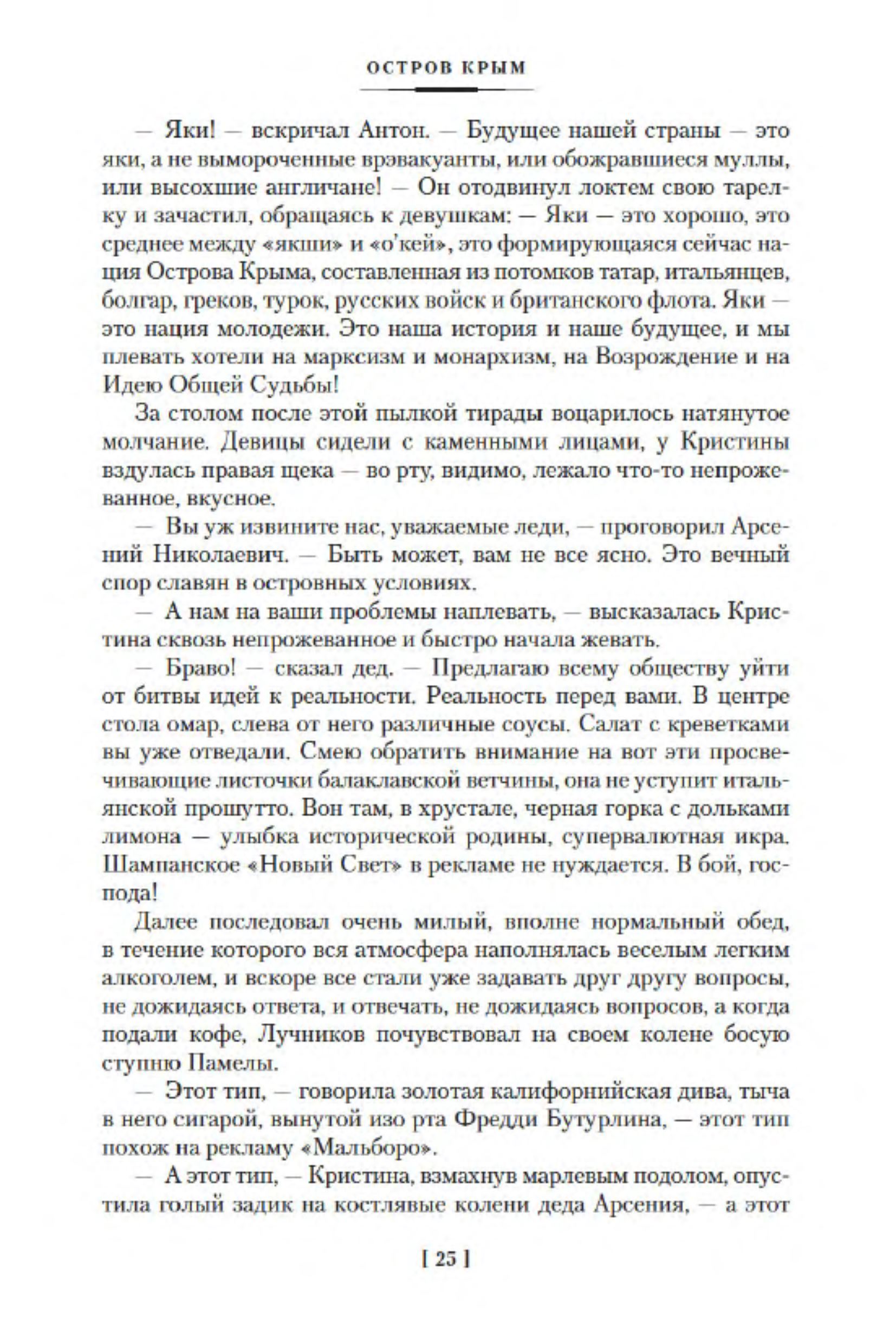 ОСТРОВ КРЫМ

— Яки! — вскричал Антон. — Будущее нашей страны — это яки, а не вымороченные врэвакуанты, или обожравшиеся муллы, или высохшие англичане! — Он отодвинул локтем свою тарелку и зачастил, обращаясь к девушкам: — Яки — это хорошо, это среднее между «якши» и «о'кей», это формирующаяся сейчас нация Острова Крыма, составленная из потомков татар, итальянцев, болгар, греков, турок, русских войск и британского флота. Яки — это нация молодежи. Это наша история и наше будущее, и мы плевать хотели на марксизм и монархизм, на Возрождение и на Идею Общей Судьбы!

За столом после этой пылкой тирады воцарилось натянутое молчание. Девицы сидели с каменными лицами, у Кристины вздулась правая щека — во рту, видимо, лежало что-то непрожеванное, вкусное.

— Вы уж извините нас, уважаемые леди, — проговорил Арсений Николаевич. — Быть может, вам не все ясно. Это вечный спор славян в островных условиях.

— А нам на ваши проблемы наплевать, — высказалась Кристина сквозь непрожеванное и быстро начала жевать.

— Браво! — сказал дед. — Предлагаю всему обществу уйти от битвы идей к реальности. Реальность перед вами. В центре стола омар, слева от него различные соусы. Салат с креветками вы уже отведали. Смею обратить внимание на вот эти просвечивающие листочки балаклавской ветчины, она не уступит итальянской прошутто. Вон там, в хрустале, черная горка с дольками лимона — улыбка исторической родины, супервалютная икра. Шампанское «Новый Свет» в рекламе не нуждается. В бой, господа!

Далее последовал очень милый, вполне нормальный обед, в течение которого вся атмосфера наполнялась веселым легким алкоголем, и вскоре все стали уже задавать друг другу вопросы, не дожидаясь ответа, и отвечать, не дожидаясь вопросов, а когда подали кофе, Лучников почувствовал на своем колене босую ступню Памелы.

— Этот тип, — говорила золотая калифорнийская дива, тыча в него сигарой, вынутой изо рта Фредди Бутурлина, — этот тип похож на рекламу «Мальборо».

— А этот тип, — Кристина, взмахнув марлевым подолом, опустила голый задик на костлявые колени деда Арсения, — а этот

[ 25 ]